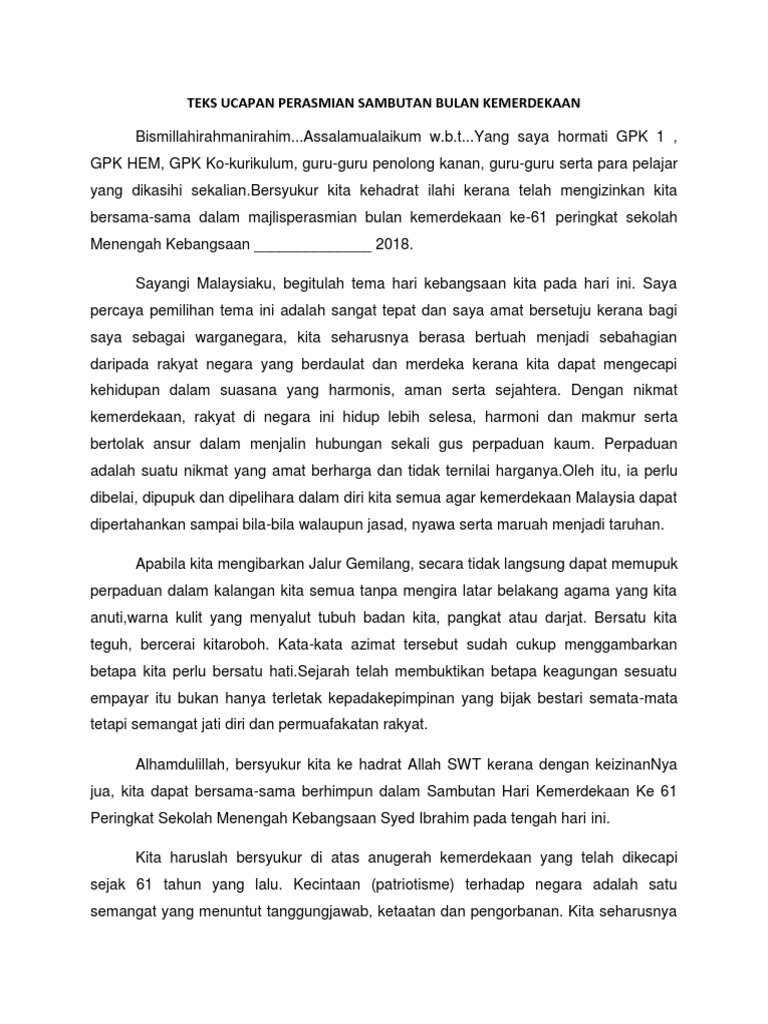 TEKS UCAPAN PERASMIAN SAMBUTAN BULAN KEMERDEKAAN

Bismillahirahmanirahim...Assalamualaikum w.b.t...Yang saya hormati GPK 1 , GPK HEM, GPK Ko-kurikulum, guru-guru penolong kanan, guru-guru serta para pelajar yang dikasihi sekalian.Bersyukur kita kehadrat ilahi kerana telah mengizinkan kita bersama-sama dalam majlisperasmian bulan kemerdekaan ke-61 peringkat sekolah Menengah Kebangsaan ______________ 2018.

Sayangi Malaysiaku, begitulah tema hari kebangsaan kita pada hari ini. Saya percaya pemilihan tema ini adalah sangat tepat dan saya amat bersetuju kerana bagi saya sebagai warganegara, kita seharusnya berasa bertuah menjadi sebahagian daripada rakyat negara yang berdaulat dan merdeka kerana kita dapat mengecapi kehidupan dalam suasana yang harmonis, aman serta sejahtera. Dengan nikmat kemerdekaan, rakyat di negara ini hidup lebih selesa, harmoni dan makmur serta bertolak ansur dalam menjalin hubungan sekali gus perpaduan kaum. Perpaduan adalah suatu nikmat yang amat berharga dan tidak ternilai harganya.Oleh itu, ia perlu dibelai, dipupuk dan dipelihara dalam diri kita semua agar kemerdekaan Malaysia dapat dipertahankan sampai bila-bila walaupun jasad, nyawa serta maruah menjadi taruhan.

Apabila kita mengibarkan Jalur Gemilang, secara tidak langsung dapat memupuk perpaduan dalam kalangan kita semua tanpa mengira latar belakang agama yang kita anuti,warna kulit yang menyalut tubuh badan kita, pangkat atau darjat. Bersatu kita teguh, bercerai kitaroboh. Kata-kata azimat tersebut sudah cukup menggambarkan betapa kita perlu bersatu hati.Sejarah telah membuktikan betapa keagungan sesuatu empayar itu bukan hanya terletak kepadakepimpinan yang bijak bestari semata-mata tetapi semangat jati diri dan permuafakatan rakyat.

Alhamdulillah, bersyukur kita ke hadrat Allah SWT kerana dengan keizinanNya jua, kita dapat bersama-sama berhimpun dalam Sambutan Hari Kemerdekaan Ke 61 Peringkat Sekolah Menengah Kebangsaan Syed Ibrahim pada tengah hari ini.

Kita haruslah bersyukur di atas anugerah kemerdekaan yang telah dikecapi sejak 61 tahun yang lalu. Kecintaan (patriotisme) terhadap negara adalah satu semangat yang menuntut tanggungjawab, ketaatan dan pengorbanan. Kita seharusnya